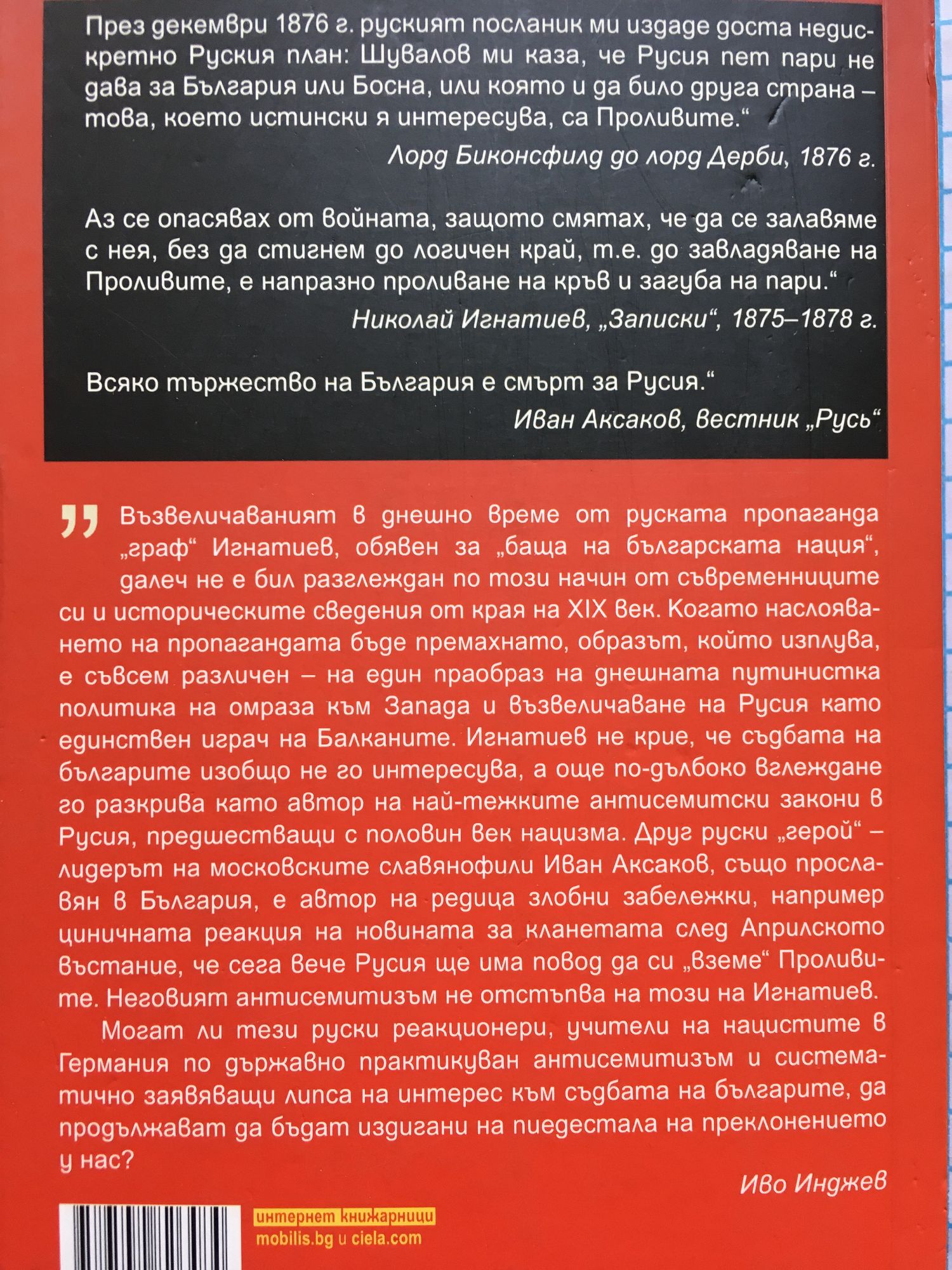 През декември 1876 г. руският посланик ми издаде доста недискретно Руския план: Шувалов ми каза, че Русия пет пари не дава за България или Босна, или която и да било друга страна – това, което истински я интересува, са Проливите.“

Лорд Биконсфилд до лорд Дерби, 1876 г.

Аз се опасявах от войната, защото смятах, че да се залавяме с нея, без да стигнем до логичен край, т.е. до завладяване на Проливите, е напразно проливане на кръв и загуба на пари.“

Николай Игнатиев, „Записки“, 1875–1878 г.

Всяко тържество на България е смърт за Русия.“

Иван Аксаков, вестник „Русь“

„ Възвеличаваният в днешно време от руската пропаганда „граф“ Игнатиев, обявен за „баща на българската нация“, далеч не е бил разглеждан по този начин от съвременниците си и историческите сведения от края на XIX век. Когато наслояването на пропагандата бъде премахнато, образът, който изплува, е съвсем различен – на един праобраз на днешната путинистка политика на омраза към Запада и възвеличаване на Русия като единствен играч на Балканите. Игнатиев не крие, че съдбата на българите изобщо не го интересува, а още по-дълбоко вглеждане го разкрива като автор на най-тежките антисемитски закони в Русия, предшестващи с половин век нацизма. Друг руски „герой“ – лидерът на московските славянофили Иван Аксаков, също прославян в България, е автор на редица злобни забележки, например циничната реакция на новината за кланетата след Априлското въстание, че сега вече Русия ще има повод да си „вземе“ Проливите. Неговият антисемитизъм не отстъпва на този на Игнатиев.

Могат ли тези руски реакционери, учители на нацистите в Германия по държавно практикуван антисемитизъм и систематично заявяващи липса на интерес към съдбата на българите, да продължават да бъдат издигани на пиедестала на преклонението у нас?

Иво Инджев

интернет книжарници
mobilis.bg и ciela.com